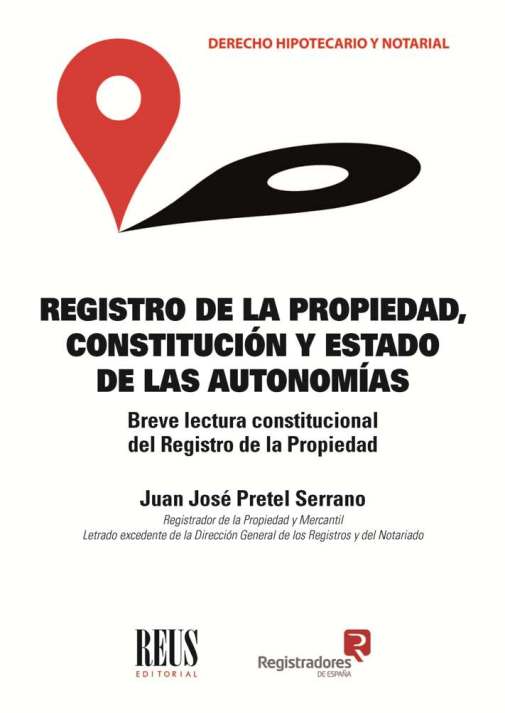 DERECHO HIPOTECARIO Y NOTARIAL

REGISTRO DE LA PROPIEDAD, CONSTITUCIÓN Y ESTADO DE LAS AUTONOMÍAS

Breve lectura constitucional
del Registro de la Propiedad

Juan José Pretel Serrano

Registrador de la Propiedad y Mercantil
Letrado excedente de la Dirección General de los Registros y del Notariado

REUS
EDITORIAL

Registradores
DE ESPAÑA